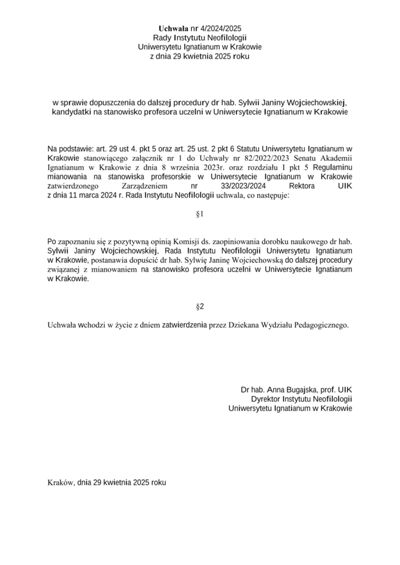 Uchwała nr 4/2024/2025
Rady Instytutu Neofilologii
Uniwersytetu Ignatianum w Krakowie
z dnia 29 kwietnia 2025 roku

w sprawie dopuszczenia do dalszej procedury dr hab. Sylwii Janiny Wojciechowskiej, kandydatki na stanowisko profesora uczelni w Uniwersytecie Ignatianum w Krakowie

Na podstawie: art. 29 ust 4. pkt 5 oraz art. 25 ust. 2 pkt 6 Statutu Uniwersytetu Ignatianum w Krakowie stanowiącego załącznik nr 1 do Uchwały nr 82/2022/2023 Senatu Akademii Ignatianum w Krakowie z dnia 8 września 2023r. oraz rozdziału I pkt 5 Regulaminu mianowania na stanowiska profesorskie w Uniwersytecie Ignatianum w Krakowie zatwierdzonego Zarządzeniem nr 33/2023/2024 Rektora UIK z dnia 11 marca 2024 r. Rada Instytutu Neofilologii uchwala, co następuje:

§1

Po zapoznaniu się z pozytywną opinią Komisji ds. zaopiniowania dorobku naukowego dr hab. Sylwii Janiny Wojciechowskiej, Rada Instytutu Neofilologii Uniwersytetu Ignatianum w Krakowie, postanawia dopuścić dr hab. Sylwię Janinę Wojciechowską do dalszej procedury związanej z mianowaniem na stanowisko profesora uczelni w Uniwersytecie Ignatianum w Krakowie.

§2

Uchwała wchodzi w życie z dniem zatwierdzenia przez Dziekana Wydziału Pedagogicznego.

Dr hab. Anna Bugajska, prof. UIK
Dyrektor Instytutu Neofilologii
Uniwersytetu Ignatianum w Krakowie

Kraków, dnia 29 kwietnia 2025 roku